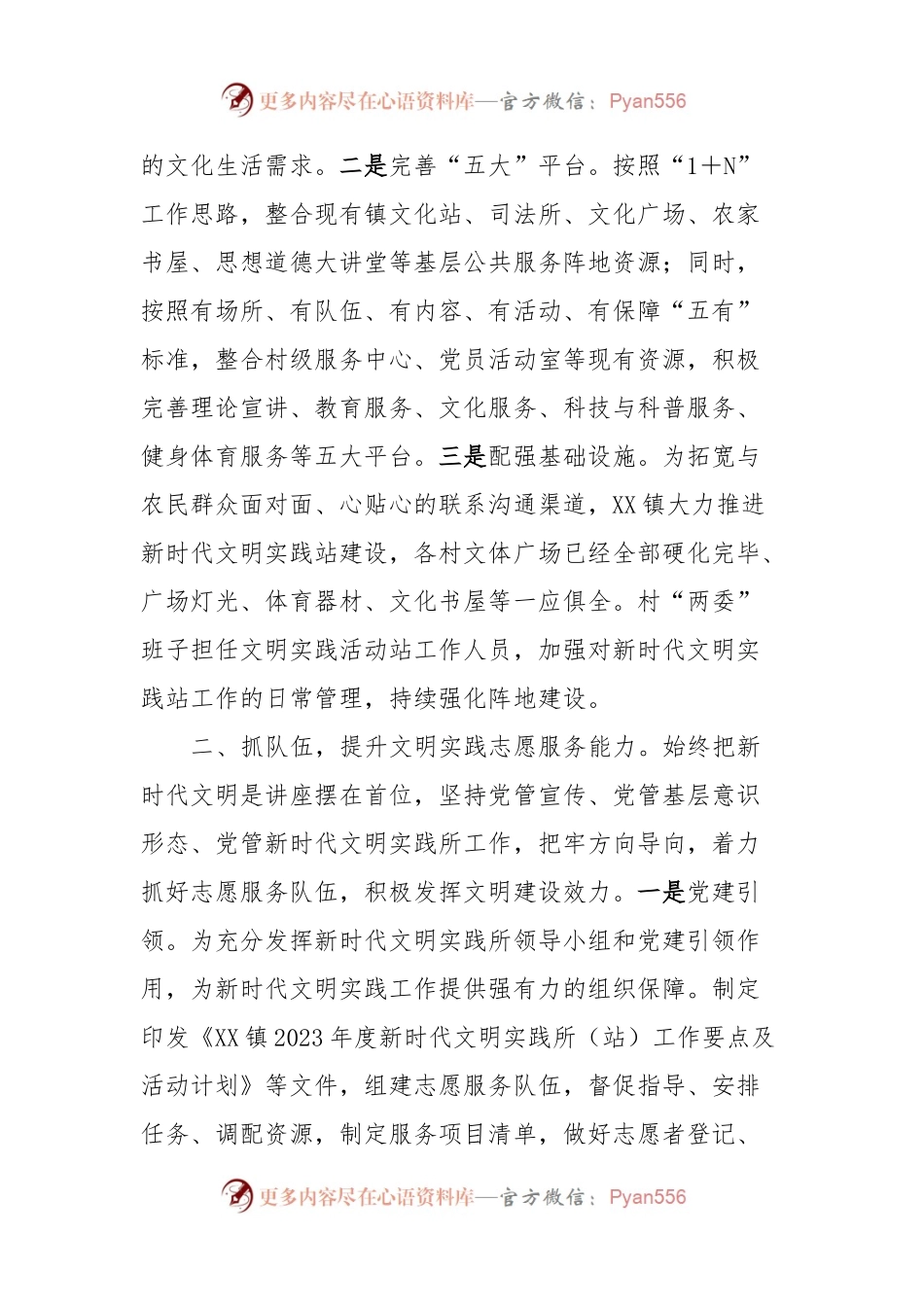 更多内容尽在心语资料库—官方微信：Pyan556

的文化生活需求。二是完善“五大”平台。按照“1＋N”工作思路，整合现有镇文化站、司法所、文化广场、农家书屋、思想道德大讲堂等基层公共服务阵地资源；同时，按照有场所、有队伍、有内容、有活动、有保障“五有”标准，整合村级服务中心、党员活动室等现有资源，积极完善理论宣讲、教育服务、文化服务、科技与科普服务、健身体育服务等五大平台。三是配强基础设施。为拓宽与农民群众面对面、心贴心的联系沟通渠道，XX镇大力推进新时代文明实践站建设，各村文体广场已经全部硬化完毕、广场灯光、体育器材、文化书屋等一应俱全。村“两委”班子担任文明实践活动站工作人员，加强对新时代文明实践站工作的日常管理，持续强化阵地建设。

二、抓队伍，提升文明实践志愿服务能力。始终把新时代文明是讲座摆在首位，坚持党管宣传、党管基层意识形态、党管新时代文明实践所工作，把牢方向导向，着力抓好志愿服务队伍，积极发挥文明建设效力。一是党建引领。为充分发挥新时代文明实践所领导小组和党建引领作用，为新时代文明实践工作提供强有力的组织保障。制定印发《XX镇2023年度新时代文明实践所（站）工作要点及活动计划》等文件，组建志愿服务队伍，督促指导、安排任务、调配资源，制定服务项目清单，做好志愿者登记、

更多内容尽在心语资料库—官方微信：Pyan556